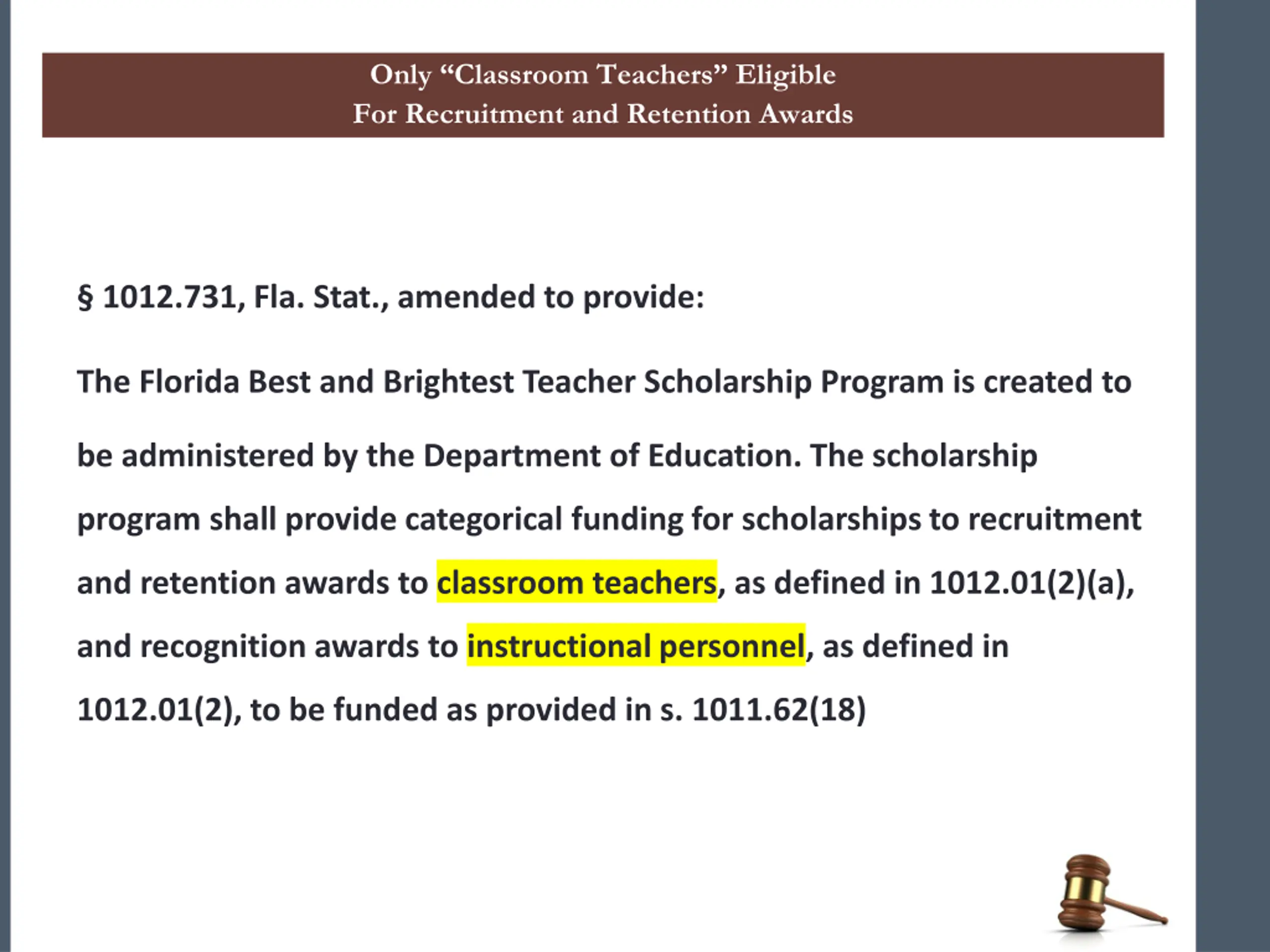 Only “Classroom Teachers” Eligible
For Recruitment and Retention Awards

§ 1012.731, Fla. Stat., amended to provide:

The Florida Best and Brightest Teacher Scholarship Program is created to be administered by the Department of Education. The scholarship program shall provide categorical funding for scholarships to recruitment and retention awards to classroom teachers, as defined in 1012.01(2)(a), and recognition awards to instructional personnel, as defined in 1012.01(2), to be funded as provided in s. 1011.62(18)